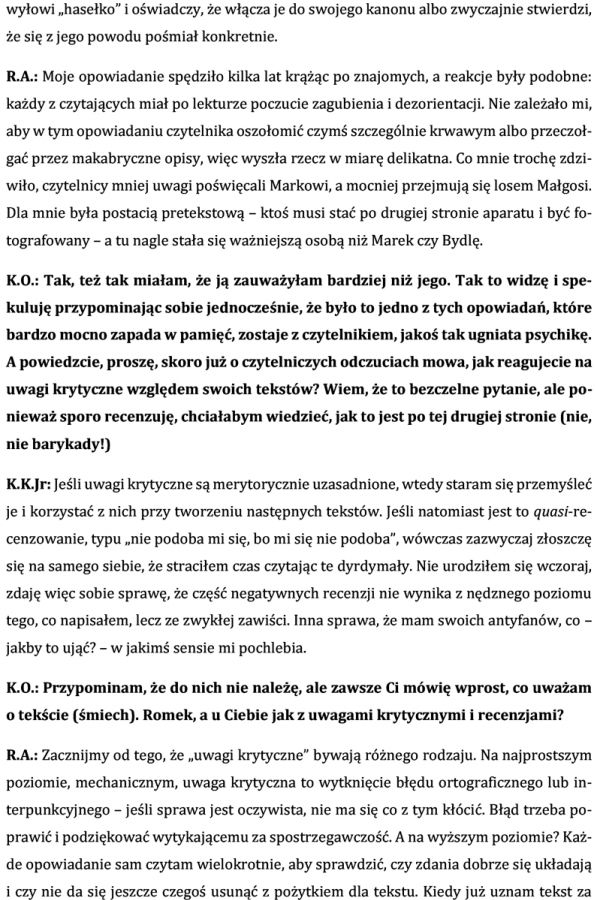 wyłowi „hasełko" i oświadczy, że włącza je do swojego kanonu albo zwyczajnie stwierdzi, że się z jego powodu pośmiał konkretnie.

R.A.: Moje opowiadanie spędziło kilka lat krążąc po znajomych, a reakcje były podobne: każdy z czytających miał po lekturze poczucie zagubienia i dezorientacji. Nie zależało mi, aby w tym opowiadaniu czytelnika oszołomić czymś szczególnie krwawym albo przeczołgać przez makabryczne opisy, więc wyszła rzecz w miarę delikatna. Co mnie trochę zdziwiło, czytelnicy mniej uwagi poświęcali Markowi, a mocniej przejmują się losem Małgosi. Dla mnie była postacią pretekstową – ktoś musi stać po drugiej stronie aparatu i być fotografowany – a tu nagle stała się ważniejszą osobą niż Marek czy Bydlę.

K.O.: Tak, też tak miałam, że ją zauważyłam bardziej niż jego. Tak to widzę i spekuluję przypominając sobie jednocześnie, że było to jedno z tych opowiadań, które bardzo mocno zapada w pamięć, zostaje z czytelnikiem, jakoś tak ugniata psychikę. A powiedzcie, proszę, skoro już o czytelniczych odczuciach mowa, jak reagujecie na uwagi krytyczne względem swoich tekstów? Wiem, że to bezczelne pytanie, ale ponieważ sporo recenzuję, chciałabym wiedzieć, jak to jest po tej drugiej stronie (nie, nie barykady!)

K.K.Jr: Jeśli uwagi krytyczne są merytorycznie uzasadnione, wtedy staram się przemyśleć je i korzystać z nich przy tworzeniu następnych tekstów. Jeśli natomiast jest to quasi-recenzowanie, typu „nie podoba mi się, bo mi się nie podoba", wówczas zazwyczaj złoszczę się na samego siebie, że straciłem czas czytając te dyrdymały. Nie urodziłem się wczoraj, zdaję więc sobie sprawę, że część negatywnych recenzji nie wynika z nędznego poziomu tego, co napisałem, lecz ze zwykłej zawiści. Inna sprawa, że mam swoich antyfanów, co – jakby to ująć? – w jakimś sensie mi pochlebia.

K.O.: Przypominam, że do nich nie należę, ale zawsze Ci mówię wprost, co uważam o tekście (śmiech). Romek, a u Ciebie jak z uwagami krytycznymi i recenzjami?

R.A.: Zacznijmy od tego, że „uwagi krytyczne" bywają różnego rodzaju. Na najprostszym poziomie, mechanicznym, uwaga krytyczna to wytknięcie błędu ortograficznego lub interpunkcyjnego – jeśli sprawa jest oczywista, nie ma się co z tym kłócić. Błąd trzeba poprawić i podziękować wytykającemu za spostrzegawczość. A na wyższym poziomie? Każde opowiadanie sam czytam wielokrotnie, aby sprawdzić, czy zdania dobrze się układają i czy nie da się jeszcze czegoś usunąć z pożytkiem dla tekstu. Kiedy już uznam tekst za